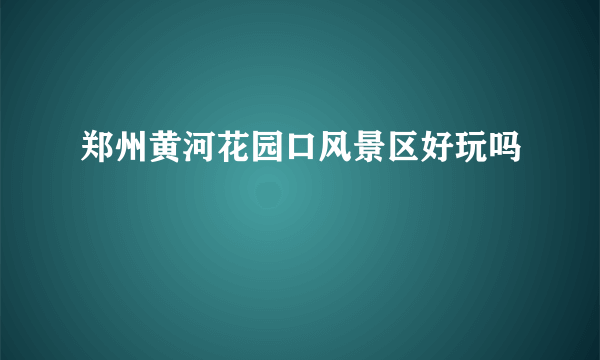 郑州黄河花园口风景区好玩吗